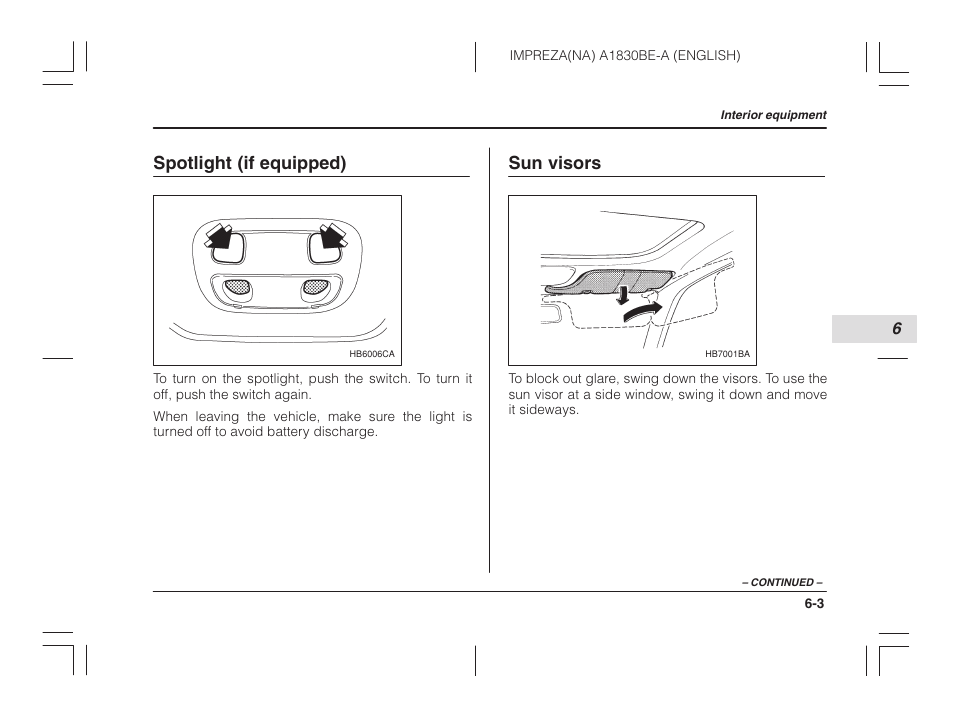 IMPREZA(NA) A1830BE-A (ENGLISH)

Interior equipment

Spotlight (if equipped)

HB6006CA

To turn on the spotlight, push the switch. To turn it off, push the switch again.

When leaving the vehicle, make sure the light is turned off to avoid battery discharge.

Sun visors

HB7001BA

To block out glare, swing down the visors. To use the sun visor at a side window, swing it down and move it sideways.

6

– CONTINUED –

6-3